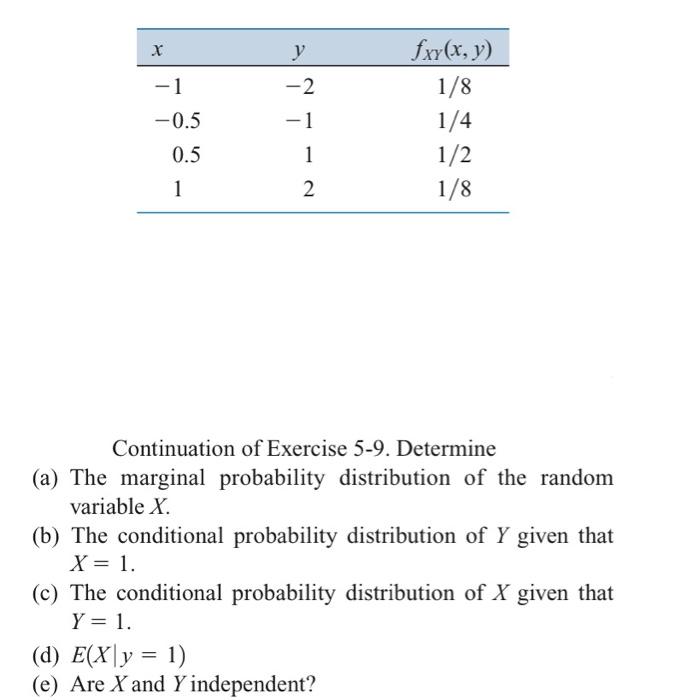 | $x$ | $y$ | $f_{XY}(x, y)$ |
|---|---|---|
| $-1$ | $-2$ | $1/8$ |
| $-0.5$ | $-1$ | $1/4$ |
| $0.5$ | $1$ | $1/2$ |
| $1$ | $2$ | $1/8$ |

Continuation of Exercise 5-9. Determine
(a) The marginal probability distribution of the random variable $X$.
(b) The conditional probability distribution of $Y$ given that $X = 1$.
(c) The conditional probability distribution of $X$ given that $Y = 1$.
(d) $E(X|y = 1)$
(e) Are $X$ and $Y$ independent?